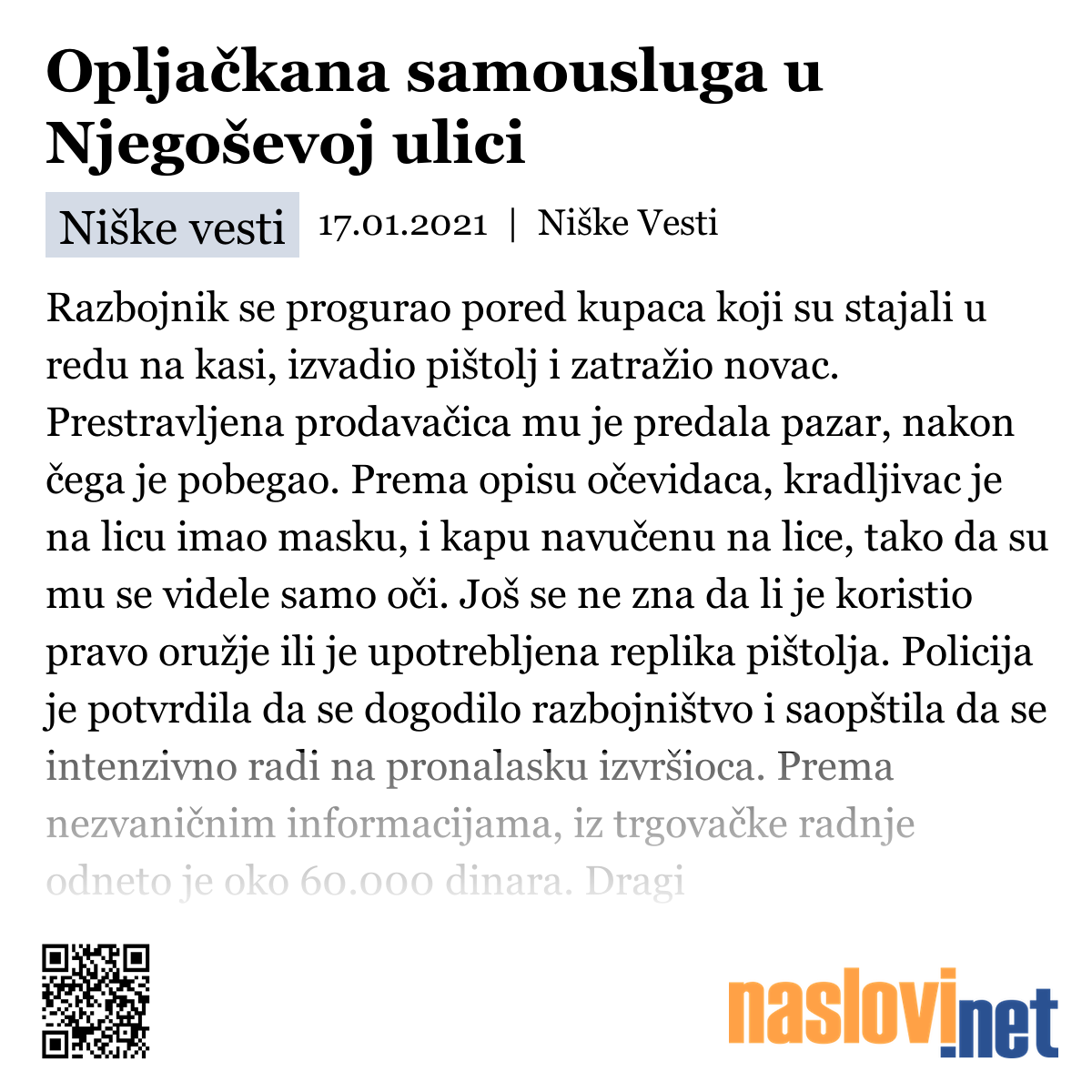 Opljačkana samousluga u Njegoševoj ulici

Niške vesti 17.01.2021 | Niške Vesti

Razbojnik se progurao pored kupaca koji su stajali u redu na kasi, izvadio pištolj i zatražio novac. Prestravljena prodavačica mu je predala pazar, nakon čega je pobegao. Prema opisu očevidaca, kradljivac je na licu imao masku, i kapu navučenu na lice, tako da su mu se videle samo oči. Još se ne zna da li je koristio pravo oružje ili je upotrebljena replika pištolja. Policija je potvrdila da se dogodilo razbojništvo i saopštila da se intenzivno radi na pronalasku izvršioca. Prema nezvaničnim informacijama, iz trgovačke radnje odneto je oko 60.000 dinara. Dragi

naslovi.net